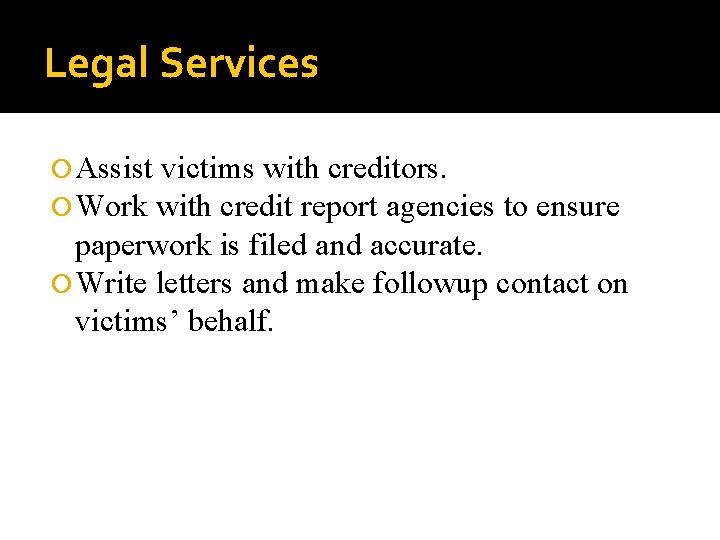 Legal Services

Assist victims with creditors.
Work with credit report agencies to ensure paperwork is filed and accurate.
Write letters and make followup contact on victims’ behalf.